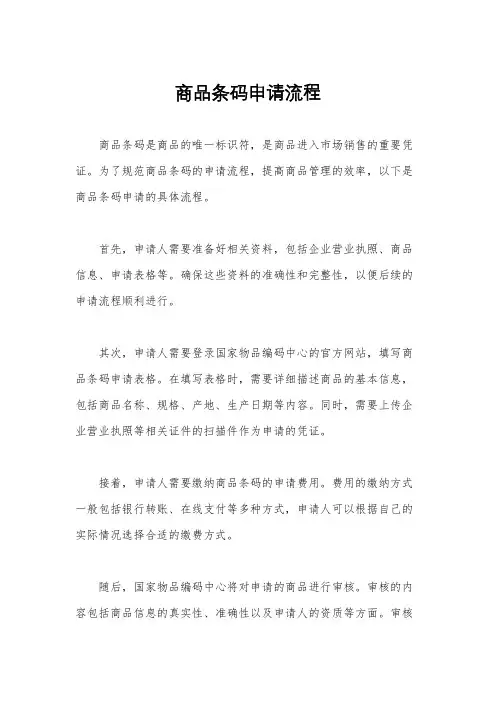 商品条码申请流程

商品条码是商品的唯一标识符，是商品进入市场销售的重要凭证。为了规范商品条码的申请流程，提高商品管理的效率，以下是商品条码申请的具体流程。

首先，申请人需要准备好相关资料，包括企业营业执照、商品信息、申请表格等。确保这些资料的准确性和完整性，以便后续的申请流程顺利进行。

其次，申请人需要登录国家物品编码中心的官方网站，填写商品条码申请表格。在填写表格时，需要详细描述商品的基本信息，包括商品名称、规格、产地、生产日期等内容。同时，需要上传企业营业执照等相关证件的扫描件作为申请的凭证。

接着，申请人需要缴纳商品条码的申请费用。费用的缴纳方式一般包括银行转账、在线支付等多种方式，申请人可以根据自己的实际情况选择合适的缴费方式。

随后，国家物品编码中心将对申请的商品进行审核。审核的内容包括商品信息的真实性、准确性以及申请人的资质等方面。审核